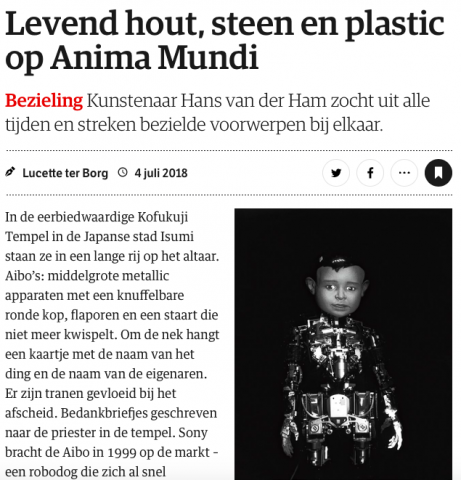 Levend hout, steen en plastic op Anima Mundi

Bezieling Kunstenaar Hans van der Ham zocht uit alle tijden en streken bezielde voorwerpen bij elkaar.

Lucette ter Borg 4 juli 2018

In de eerbiedwaardige Kofukuji Tempel in de Japanse stad Isumi staan ze in een lange rij op het altaar. Aibo's: middelgrote metallic apparaten met een knuffelbare ronde kop, flaporen en een staart die niet meer kwispelt. Om de nek hangt een kaartje met de naam van het ding en de naam van de eigenaren. Er zijn tranen gevloeid bij het afscheid. Bedankbriefjes geschreven naar de priester in de tempel. Sony bracht de Aibo in 1999 op de markt – een robodog die zich al snel